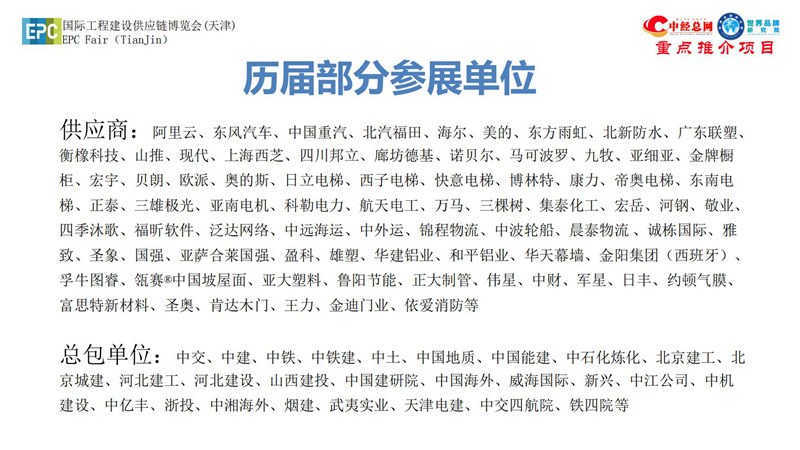 EPC 国际工程建设供应链博览会(天津)
EPC Fair (TianJin)

中经总网 世界品牌研究院
重点推介项目

历届部分参展单位

供应商：阿里云、东风汽车、中国重汽、北汽福田、海尔、美的、东方雨虹、北新防水、广东联塑、衡橡科技、山推、现代、上海西芝、四川邦立、廊坊德基、诺贝尔、马可波罗、九牧、亚细亚、金牌橱柜、宏宇、贝朗、欧派、奥的斯、日立电梯、西子电梯、快意电梯、博林特、康力、帝奥电梯、东南电梯、正泰、三雄极光、亚南电机、科勒电力、航天电工、万马、三棵树、集泰化工、宏岳、河钢、敬业、四季沐歌、福昕软件、泛达网络、中远海运、中外运、锦程物流、中波轮船、晨泰物流、诚栋国际、雅致、圣象、国强、亚萨合莱国强、盈科、雄塑、华建铝业、和平铝业、华天幕墙、金阳集团（西班牙）、孚牛图睿、瓴赛®中国坡屋面、亚大塑料、鲁阳节能、正大制管、伟星、中财、军星、日丰、约顿气膜、富思特新材料、圣奥、肯达木门、王力、金迪门业、依爱消防等

总包单位：中交、中建、中铁、中铁建、中土、中国地质、中国能建、中石化炼化、北京建工、北京城建、河北建工、河北建设、山西建投、中国建研院、中国海外、威海国际、新兴、中江公司、中机建设、中亿丰、浙投、中湘海外、烟建、武夷实业、天津电建、中交四航院、铁四院等